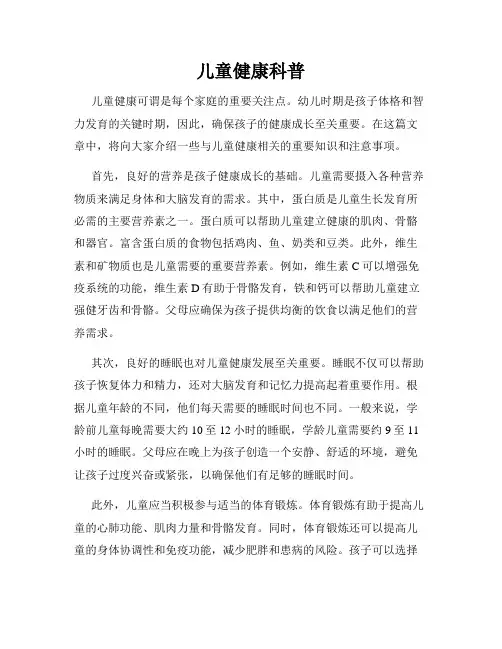 儿童健康科普

儿童健康可谓是每个家庭的重要关注点。幼儿时期是孩子体格和智力发育的关键时期，因此，确保孩子的健康成长至关重要。在这篇文章中，将向大家介绍一些与儿童健康相关的重要知识和注意事项。

首先，良好的营养是孩子健康成长的基础。儿童需要摄入各种营养物质来满足身体和大脑发育的需求。其中，蛋白质是儿童生长发育所必需的主要营养素之一。蛋白质可以帮助儿童建立健康的肌肉、骨骼和器官。富含蛋白质的食物包括鸡肉、鱼、奶类和豆类。此外，维生素和矿物质也是儿童需要的重要营养素。例如，维生素 C 可以增强免疫系统的功能，维生素 D 有助于骨骼发育，铁和钙可以帮助儿童建立强健牙齿和骨骼。父母应确保为孩子提供均衡的饮食以满足他们的营养需求。

其次，良好的睡眠也对儿童健康发展至关重要。睡眠不仅可以帮助孩子恢复体力和精力，还对大脑发育和记忆力提高起着重要作用。根据儿童年龄的不同，他们每天需要的睡眠时间也不同。一般来说，学龄前儿童每晚需要大约 10 至 12 小时的睡眠，学龄儿童需要约 9 至 11 小时的睡眠。父母应在晚上为孩子创造一个安静、舒适的环境，避免让孩子过度兴奋或紧张，以确保他们有足够的睡眠时间。

此外，儿童应当积极参与适当的体育锻炼。体育锻炼有助于提高儿童的心肺功能、肌肉力量和骨骼发育。同时，体育锻炼还可以提高儿童的身体协调性和免疫功能，减少肥胖和患病的风险。孩子可以选择